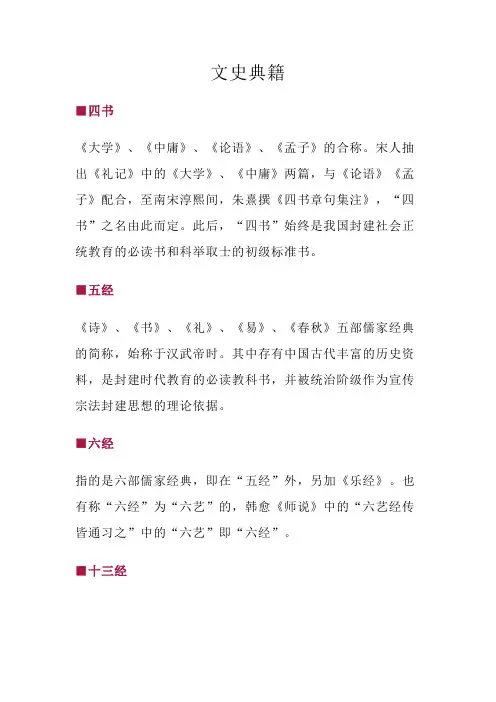 文史典籍

■四书

《大学》、《中庸》、《论语》、《孟子》的合称。宋人抽出《礼记》中的《大学》、《中庸》两篇，与《论语》《孟子》配合，至南宋淳熙间，朱熹撰《四书章句集注》，“四书”之名由此而定。此后，“四书”始终是我国封建社会正统教育的必读书和科举取士的初级标准书。

■五经

《诗》、《书》、《礼》、《易》、《春秋》五部儒家经典的简称，始称于汉武帝时。其中存有中国古代丰富的历史资料，是封建时代教育的必读教科书，并被统治阶级作为宣传宗法封建思想的理论依据。

■六经

指的是六部儒家经典，即在“五经”外，另加《乐经》。也有称“六经”为“六艺”的，韩愈《师说》中的“六艺经传皆通习之”中的“六艺”即“六经”。

■十三经